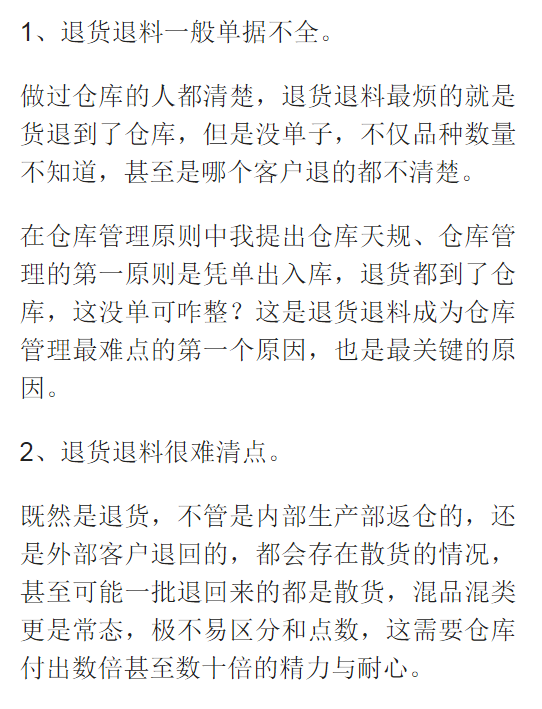 1、退货退料一般单据不全。

做过仓库的人都清楚，退货退料最烦的就是货退到了仓库，但是没单子，不仅品种数量不知道，甚至是哪个客户退的都不清楚。

在仓库管理原则中我提出仓库天规、仓库管理的第一原则是凭单出入库，退货都到了仓库，这没单可咋整？这是退货退料成为仓库管理最难点的第一个原因，也是最关键的原因。

2、退货退料很难清点。

既然是退货，不管是内部生产部返仓的，还是外部客户退回的，都会存在散货的情况，甚至可能一批退回来的都是散货，混品混类更是常态，极不易区分和点数，这需要仓库付出数倍甚至数十倍的精力与耐心。